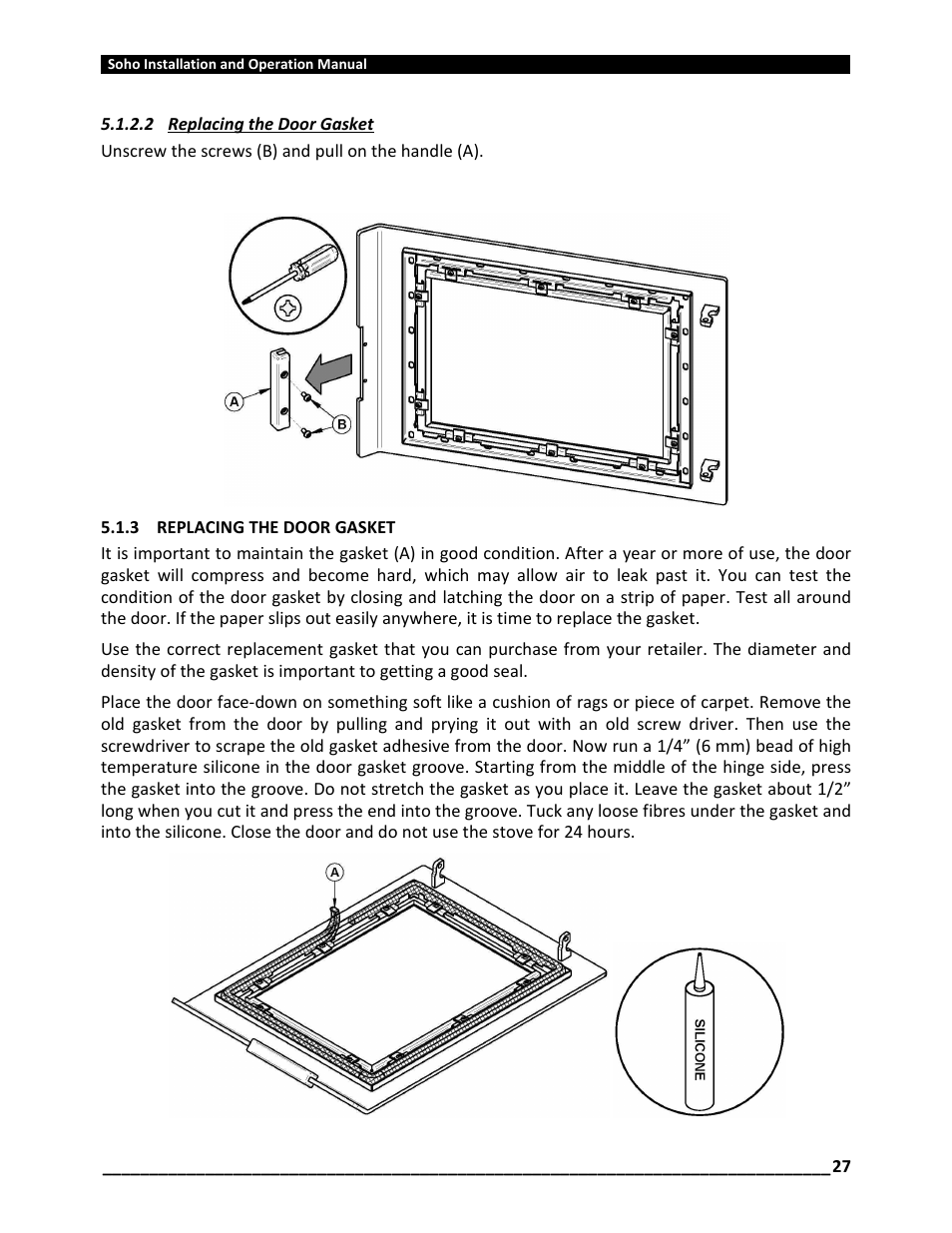 Soho Installation and Operation Manual

5.1.2.2 Replacing the Door Gasket

Unscrew the screws (B) and pull on the handle (A).

A

B

5.1.3 REPLACING THE DOOR GASKET

It is important to maintain the gasket (A) in good condition. After a year or more of use, the door gasket will compress and become hard, which may allow air to leak past it. You can test the condition of the door gasket by closing and latching the door on a strip of paper. Test all around the door. If the paper slips out easily anywhere, it is time to replace the gasket.

Use the correct replacement gasket that you can purchase from your retailer. The diameter and density of the gasket is important to getting a good seal.

Place the door face-down on something soft like a cushion of rags or piece of carpet. Remove the old gasket from the door by pulling and prying it out with an old screw driver. Then use the screwdriver to scrape the old gasket adhesive from the door. Now run a 1/4” (6 mm) bead of high temperature silicone in the door gasket groove. Starting from the middle of the hinge side, press the gasket into the groove. Do not stretch the gasket as you place it. Leave the gasket about 1/2” long when you cut it and press the end into the groove. Tuck any loose fibres under the gasket and into the silicone. Close the door and do not use the stove for 24 hours.

A

SILICONE

27